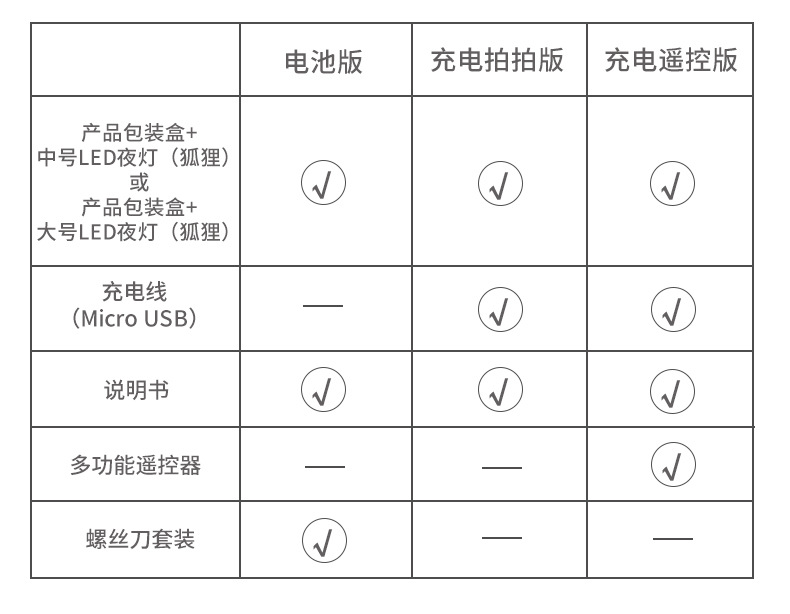 | | 电池版 | 充电拍拍版 | 充电遥控版 |
|---|---|---|---|
| 产品包装盒+ 中号LED夜灯（狐狸） 或 产品包装盒+ 大号LED夜灯（狐狸） | √ | √ | √ |
| 充电线 （Micro USB） | — | √ | √ |
| 说明书 | √ | √ | √ |
| 多功能遥控器 | — | — | √ |
| 螺丝刀套装 | √ | — | — |